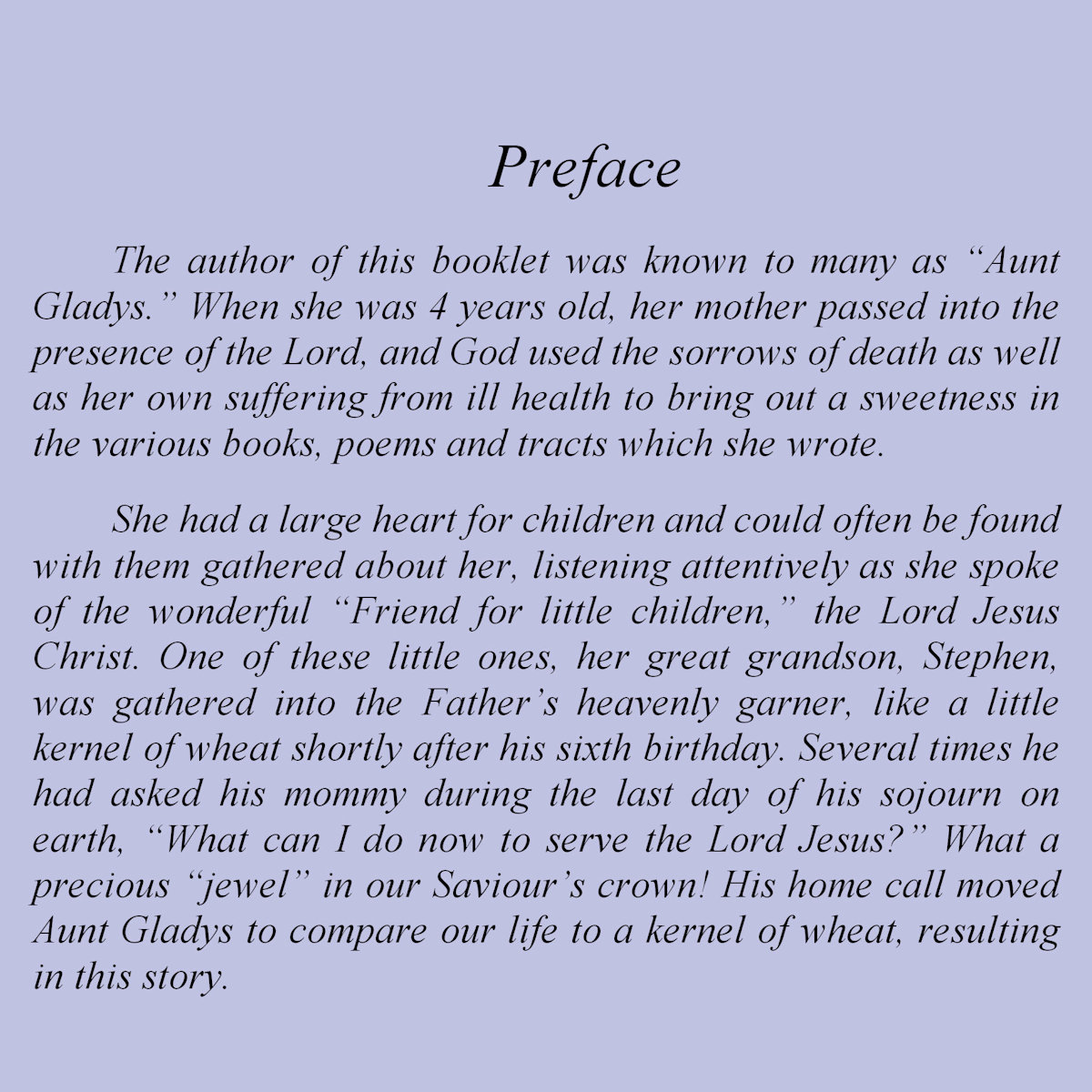 Preface

The author of this booklet was known to many as “Aunt Gladys.” When she was 4 years old, her mother passed into the presence of the Lord, and God used the sorrows of death as well as her own suffering from ill health to bring out a sweetness in the various books, poems and tracts which she wrote.

She had a large heart for children and could often be found with them gathered about her, listening attentively as she spoke of the wonderful “Friend for little children,” the Lord Jesus Christ. One of these little ones, her great grandson, Stephen, was gathered into the Father’s heavenly garner, like a little kernel of wheat shortly after his sixth birthday. Several times he had asked his mommy during the last day of his sojourn on earth, “What can I do now to serve the Lord Jesus?” What a precious “jewel” in our Saviour’s crown! His home call moved Aunt Gladys to compare our life to a kernel of wheat, resulting in this story.